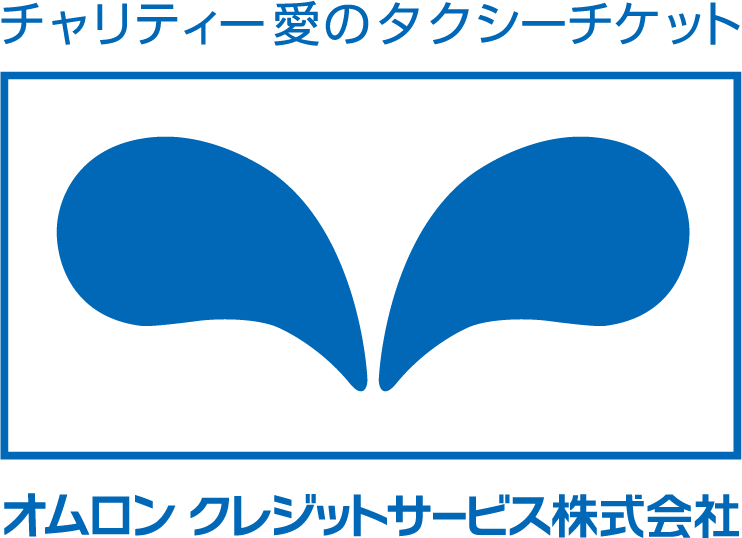 チャリティー愛のタクシーチケット

オムロン クレジットサービス株式会社